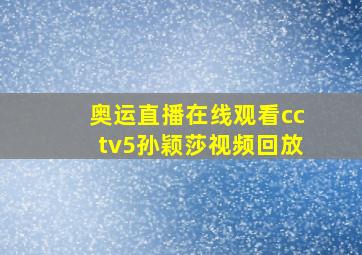 奥运直播在线观看cctv5孙颖莎视频回放